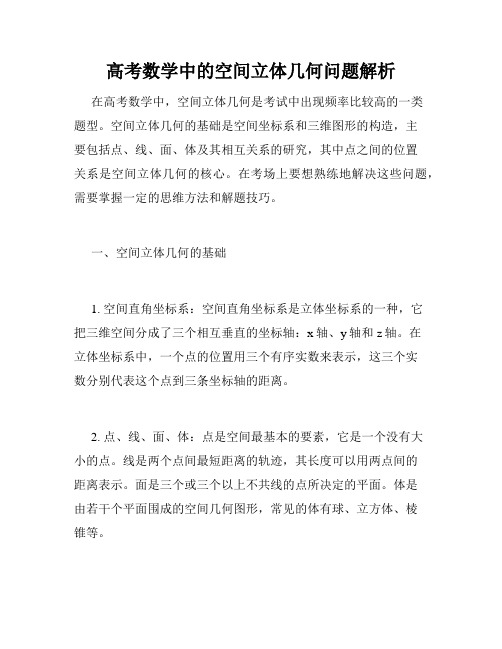 高考数学中的空间立体几何问题解析

在高考数学中，空间立体几何是考试中出现频率比较高的一类题型。空间立体几何的基础是空间坐标系和三维图形的构造，主要包括点、线、面、体及其相互关系的研究，其中点之间的位置关系是空间立体几何的核心。在考场上要想熟练地解决这些问题，需要掌握一定的思维方法和解题技巧。

一、空间立体几何的基础

1. 空间直角坐标系：空间直角坐标系是立体坐标系的一种，它把三维空间分成了三个相互垂直的坐标轴：x 轴、y 轴和 z 轴。在立体坐标系中，一个点的位置用三个有序实数来表示，这三个实数分别代表这个点到三条坐标轴的距离。

2. 点、线、面、体：点是空间最基本的要素，它是一个没有大小的点。线是两个点间最短距离的轨迹，其长度可以用两点间的距离表示。面是三个或三个以上不共线的点所决定的平面。体是由若干个平面围成的空间几何图形，常见的体有球、立方体、棱锥等。